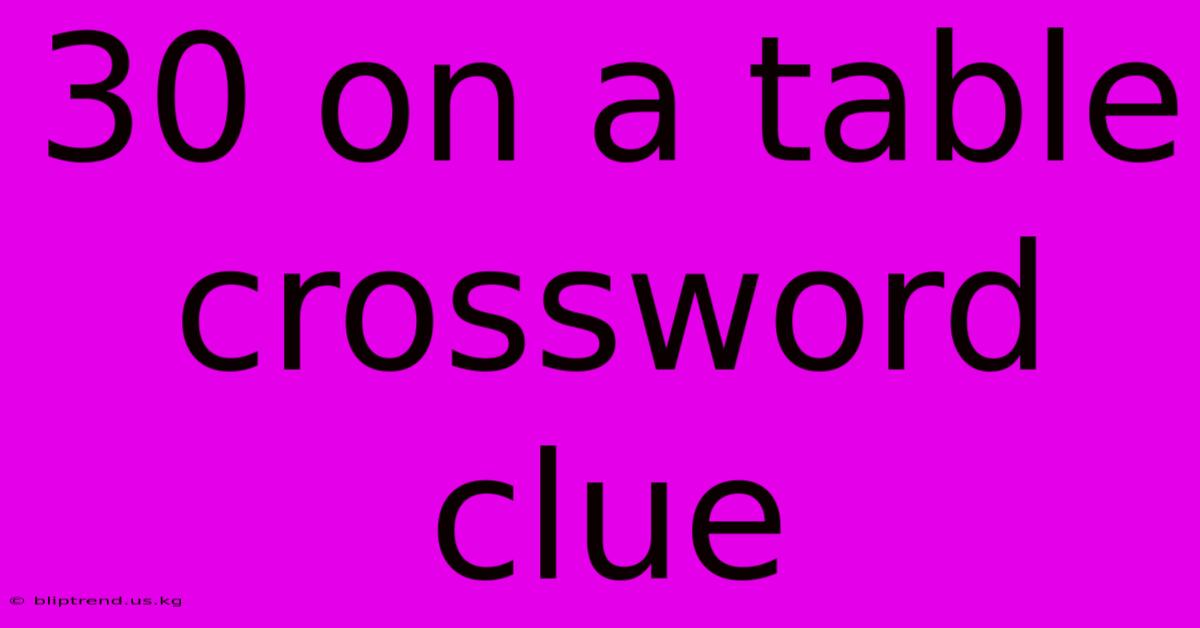 30 on a table crossword clue

© bliptrend.us.kg